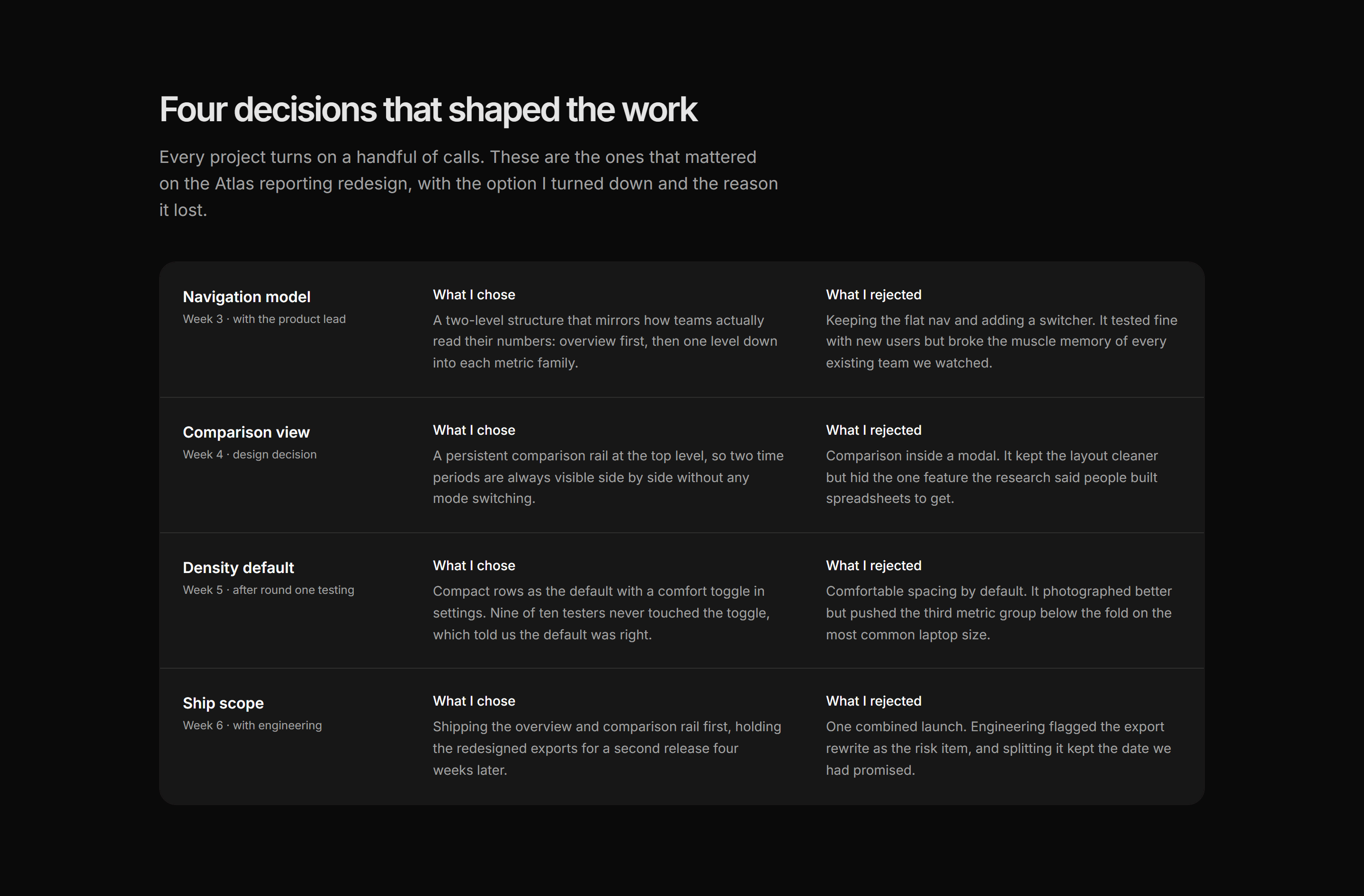 Four decisions that shaped the work

Every project turns on a handful of calls. These are the ones that mattered on the Atlas reporting redesign, with the option I turned down and the reason it lost.

Navigation model
Week 3 · with the product lead

What I chose
A two-level structure that mirrors how teams actually read their numbers: overview first, then one level down into each metric family.

What I rejected
Keeping the flat nav and adding a switcher. It tested fine with new users but broke the muscle memory of every existing team we watched.

Comparison view
Week 4 · design decision

What I chose
A persistent comparison rail at the top level, so two time periods are always visible side by side without any mode switching.

What I rejected
Comparison inside a modal. It kept the layout cleaner but hid the one feature the research said people built spreadsheets to get.

Density default
Week 5 · after round one testing

What I chose
Compact rows as the default with a comfort toggle in settings. Nine of ten testers never touched the toggle, which told us the default was right.

What I rejected
Comfortable spacing by default. It photographed better but pushed the third metric group below the fold on the most common laptop size.

Ship scope
Week 6 · with engineering

What I chose
Shipping the overview and comparison rail first, holding the redesigned exports for a second release four weeks later.

What I rejected
One combined launch. Engineering flagged the export rewrite as the risk item, and splitting it kept the date we had promised.